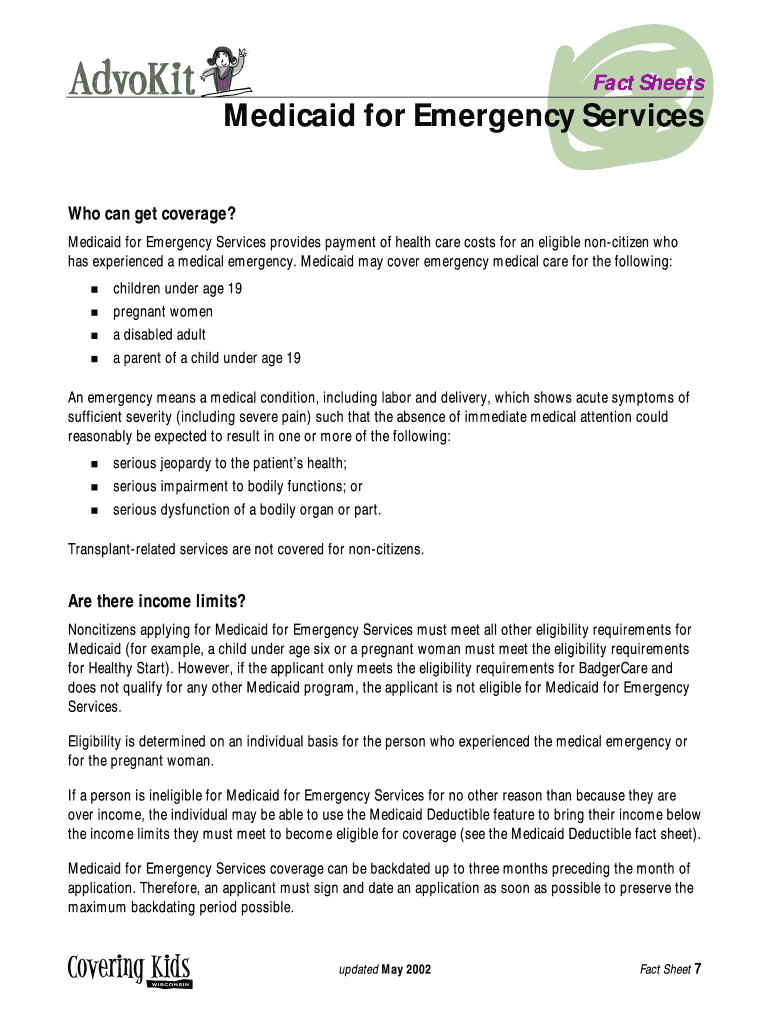 AdvoKit

Fact Sheets

Medicaid for Emergency Services

Who can get coverage?

Medicaid for Emergency Services provides payment of health care costs for an eligible non-citizen who has experienced a medical emergency. Medicaid may cover emergency medical care for the following:

- children under age 19
- pregnant women
- a disabled adult
- a parent of a child under age 19

An emergency means a medical condition, including labor and delivery, which shows acute symptoms of sufficient severity (including severe pain) such that the absence of immediate medical attention could reasonably be expected to result in one or more of the following:

- serious jeopardy to the patient's health;
- serious impairment to bodily functions; or
- serious dysfunction of a bodily organ or part.

Transplant-related services are not covered for non-citizens.

Are there income limits?

Noncitizens applying for Medicaid for Emergency Services must meet all other eligibility requirements for Medicaid (for example, a child under age six or a pregnant woman must meet the eligibility requirements for Healthy Start). However, if the applicant only meets the eligibility requirements for BadgerCare and does not qualify for any other Medicaid program, the applicant is not eligible for Medicaid for Emergency Services.

Eligibility is determined on an individual basis for the person who experienced the medical emergency or for the pregnant woman.

If a person is ineligible for Medicaid for Emergency Services for no other reason than because they are over income, the individual may be able to use the Medicaid Deductible feature to bring their income below the income limits they must meet to become eligible for coverage (see the Medicaid Deductible fact sheet).

Medicaid for Emergency Services coverage can be backdated up to three months preceding the month of application. Therefore, an applicant must sign and date an application as soon as possible to preserve the maximum backdating period possible.

Covering Kids WISCONSIN

updated May 2002

Fact Sheet 7